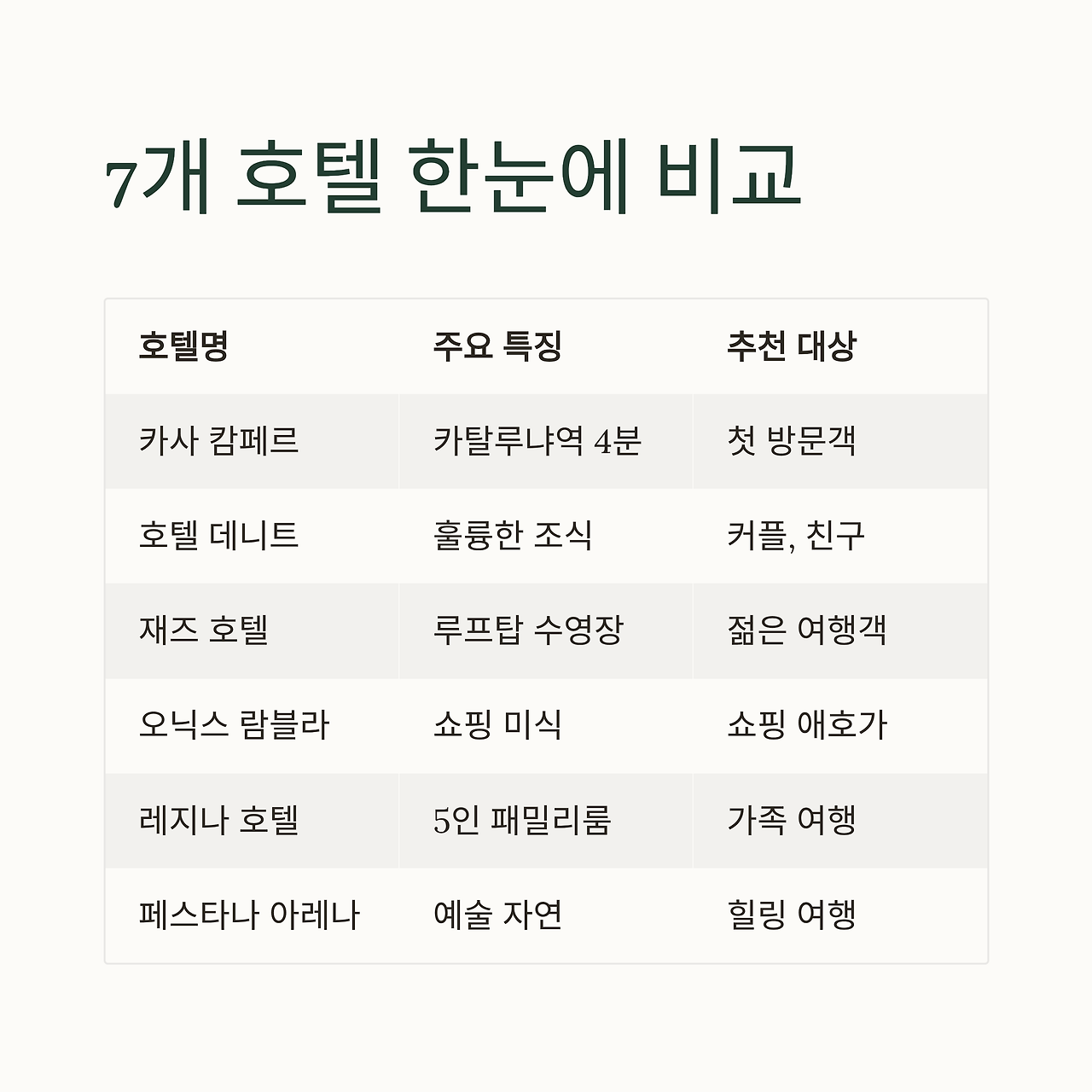 7개 호텔 한눈에 비교

| 호텔명 | 주요 특징 | 추천 대상 |
|---|---|---|
| 카사 캄페르 | 카탈루냐역 4분 | 첫 방문객 |
| 호텔 데니트 | 훌륭한 조식 | 커플, 친구 |
| 재즈 호텔 | 루프탑 수영장 | 젊은 여행객 |
| 오닉스 람블라 | 쇼핑 미식 | 쇼핑 애호가 |
| 레지나 호텔 | 5인 패밀리룸 | 가족 여행 |
| 페스타나 아레나 | 예술 자연 | 힐링 여행 |